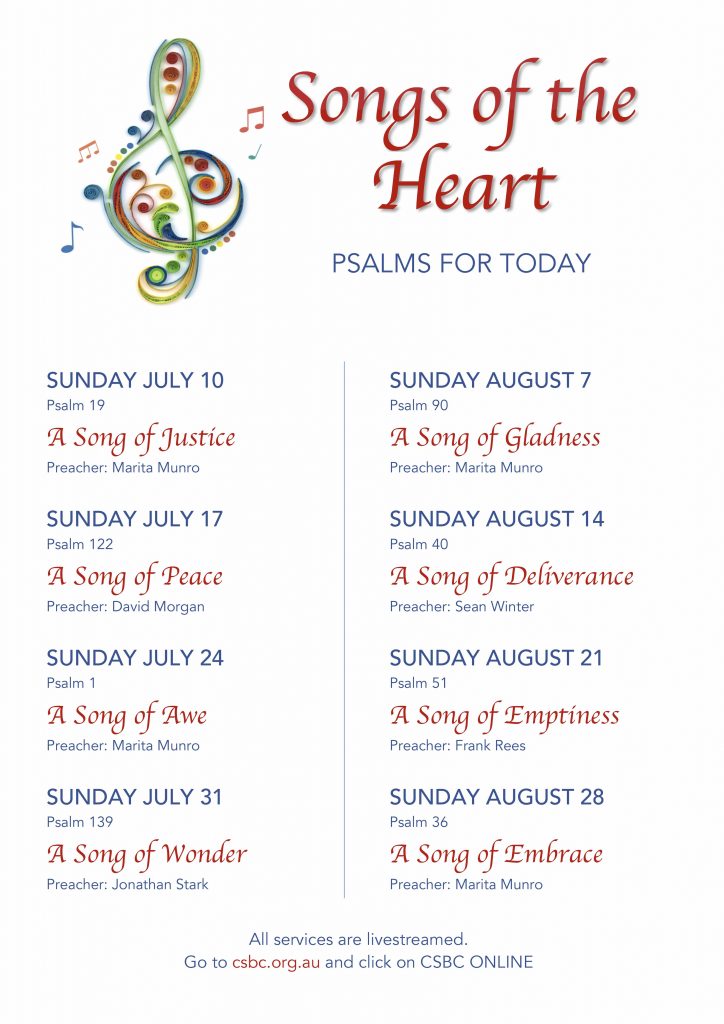 Songs of the Heart

PSALMS FOR TODAY

SUNDAY JULY 10
Psalm 19
A Song of Justice
Preacher: Marita Munro

SUNDAY JULY 17
Psalm 122
A Song of Peace
Preacher: David Morgan

SUNDAY JULY 24
Psalm 1
A Song of Awe
Preacher: Marita Munro

SUNDAY JULY 31
Psalm 139
A Song of Wonder
Preacher: Jonathan Stark

SUNDAY AUGUST 7
Psalm 90
A Song of Gladness
Preacher: Marita Munro

SUNDAY AUGUST 14
Psalm 40
A Song of Deliverance
Preacher: Sean Winter

SUNDAY AUGUST 21
Psalm 51
A Song of Emptiness
Preacher: Frank Rees

SUNDAY AUGUST 28
Psalm 36
A Song of Embrace
Preacher: Marita Munro

All services are livestreamed.
Go to csbc.org.au and click on CSBC ONLINE